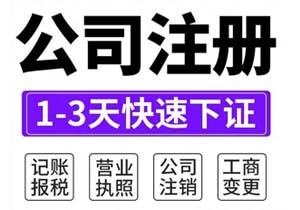 公司注册

1-3天快速下证

记账报税

营业执照

公司注销

工商变更